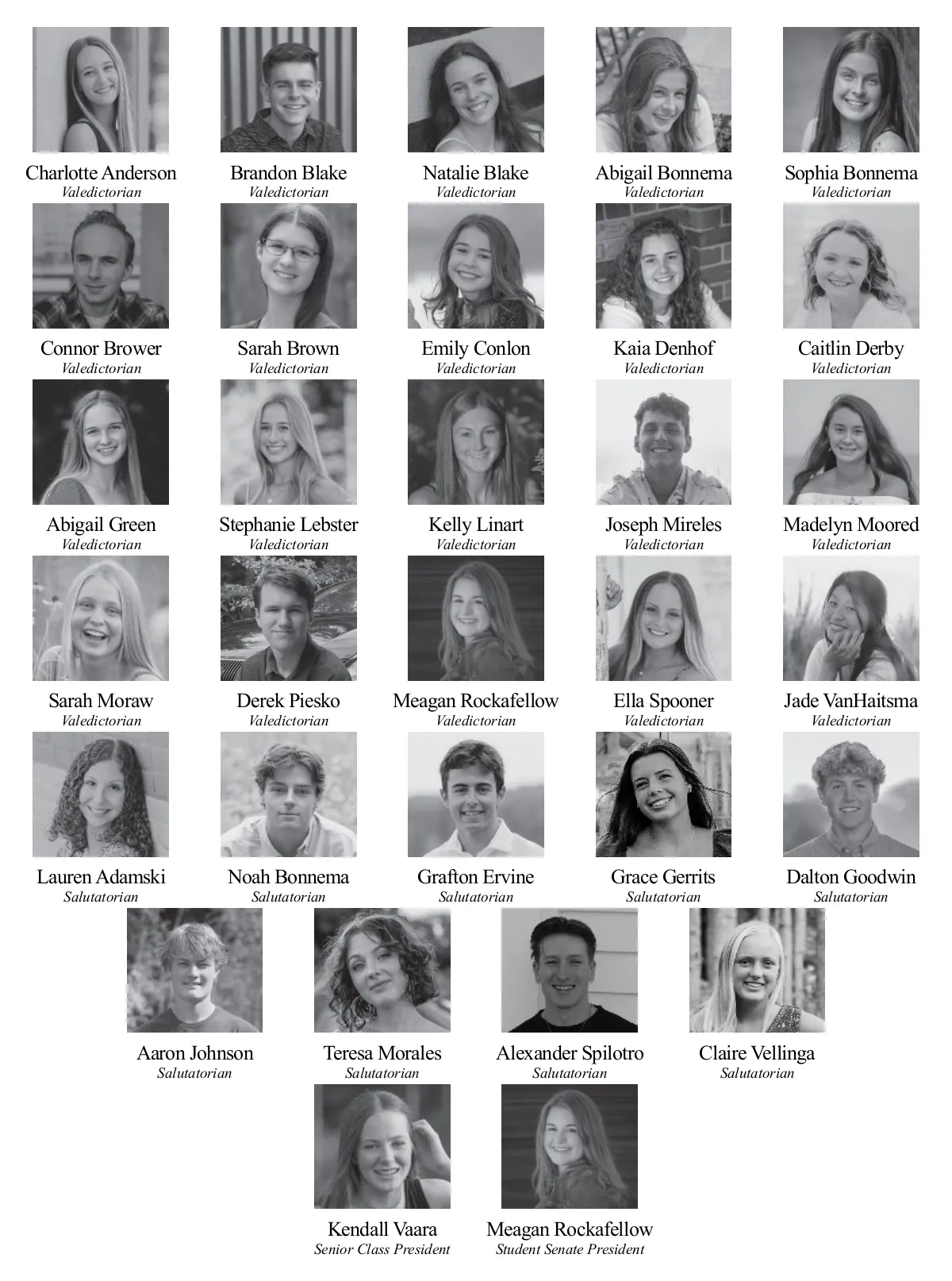 Charlotte Anderson
Valedictorian

Brandon Blake
Valedictorian

Natalie Blake
Valedictorian

Abigail Bonnema
Valedictorian

Sophia Bonnema
Valedictorian

Connor Brower
Valedictorian

Sarah Brown
Valedictorian

Emily Conlon
Valedictorian

Kaia Denhof
Valedictorian

Caitlin Derby
Valedictorian

Abigail Green
Valedictorian

Stephanie Lebster
Valedictorian

Kelly Linart
Valedictorian

Joseph Mireles
Valedictorian

Madelyn Moored
Valedictorian

Sarah Moraw
Valedictorian

Derek Piesko
Valedictorian

Meagan Rockafellow
Valedictorian

Ella Spooner
Valedictorian

Jade VanHaitsma
Valedictorian

Lauren Adamski
Salutatorian

Noah Bonnema
Salutatorian

Grafton Ervine
Salutatorian

Grace Gerrits
Salutatorian

Dalton Goodwin
Salutatorian

Aaron Johnson
Salutatorian

Teresa Morales
Salutatorian

Alexander Spilotro
Salutatorian

Claire Vellinga
Salutatorian

Kendall Vaara
Senior Class President

Meagan Rockafellow
Student Senate President